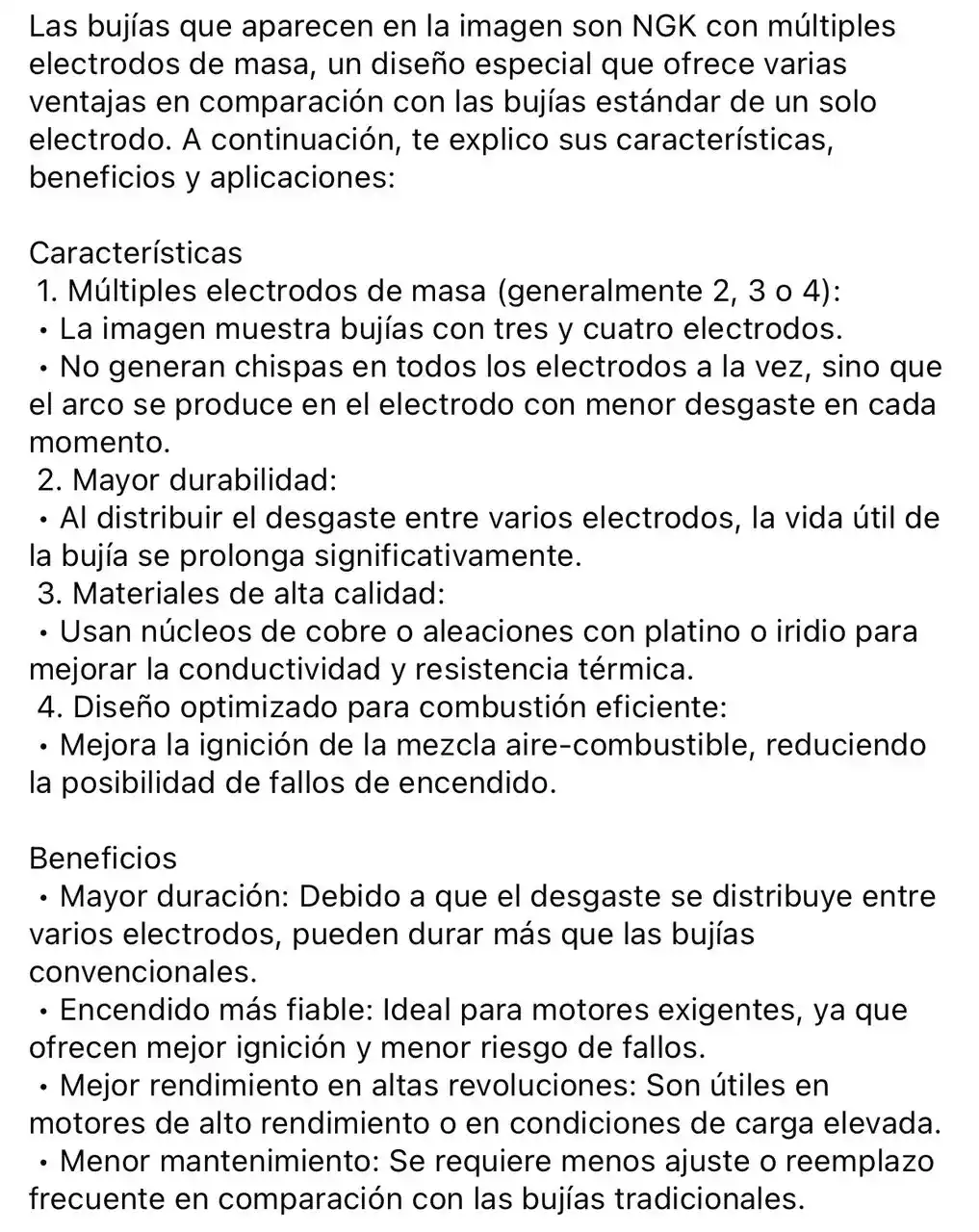 Las bujías que aparecen en la imagen son NGK con múltiples electrodos de masa, un diseño especial que ofrece varias ventajas en comparación con las bujías estándar de un solo electrodo. A continuación, te explico sus características, beneficios y aplicaciones:

Características
1. Múltiples electrodos de masa (generalmente 2, 3 o 4):
• La imagen muestra bujías con tres y cuatro electrodos.
• No generan chispas en todos los electrodos a la vez, sino que el arco se produce en el electrodo con menor desgaste en cada momento.
2. Mayor durabilidad:
• Al distribuir el desgaste entre varios electrodos, la vida útil de la bujía se prolonga significativamente.
3. Materiales de alta calidad:
• Usan núcleos de cobre o aleaciones con platino o iridio para mejorar la conductividad y resistencia térmica.
4. Diseño optimizado para combustión eficiente:
• Mejora la ignición de la mezcla aire-combustible, reduciendo la posibilidad de fallos de encendido.

Beneficios
• Mayor duración: Debido a que el desgaste se distribuye entre varios electrodos, pueden durar más que las bujías convencionales.
• Encendido más fiable: Ideal para motores exigentes, ya que ofrecen mejor ignición y menor riesgo de fallos.
• Mejor rendimiento en altas revoluciones: Son útiles en motores de alto rendimiento o en condiciones de carga elevada.
• Menor mantenimiento: Se requiere menos ajuste o reemplazo frecuente en comparación con las bujías tradicionales.